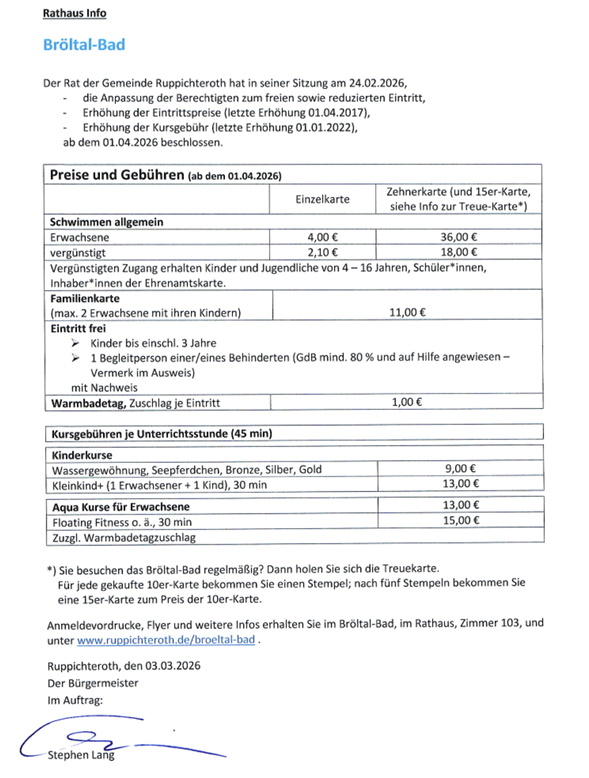 Rathaus Info

Bröltal-Bad

Der Rat der Gemeinde Ruppichteroth hat in seiner Sitzung am 24.02.2026,
- die Anpassung der Berechtigten zum freien sowie reduzierten Eintritt,
- Erhöhung der Eintrittspreise (letzte Erhöhung 01.04.2017),
- Erhöhung der Kursgebühr (letzte Erhöhung 01.01.2022),
ab dem 01.04.2026 beschlossen.

| Preise und Gebühren (ab dem 01.04.2026) | | |
|---|---|---|
| | Einzelkarte | Zehnerkarte (und 15er-Karte, siehe Info zur Treue-Karte*) |
| Schwimmen allgemein | | |
| Erwachsene | 4,00 € | 36,00 € |
| vergünstigt | 2,10 € | 18,00 € |
| Vergünstigten Zugang erhalten Kinder und Jugendliche von 4 – 16 Jahren, Schüler*innen, Inhaber*innen der Ehrenamtskarte. | | |
| Familienkarte (max. 2 Erwachsene mit ihren Kindern) | 11,00 € | |
| Eintritt frei ➢ Kinder bis einschl. 3 Jahre ➢ 1 Begleitperson einer/eines Behinderten (GdB mind. 80 % und auf Hilfe angewiesen – Vermerk im Ausweis) mit Nachweis | | |
| Warmbadetag, Zuschlag je Eintritt | 1,00 € | |

| Kursgebühren je Unterrichtsstunde (45 min) | |
|---|---|
| Kinderkurse | |
| Wassergewöhnung, Seepferdchen, Bronze, Silber, Gold | 9,00 € |
| Kleinkind+ (1 Erwachsener + 1 Kind), 30 min | 13,00 € |
| Aqua Kurse für Erwachsene | 13,00 € |
| Floating Fitness o. ä., 30 min | 15,00 € |
| Zuzgl. Warmbadetagzuschlag | |

*) Sie besuchen das Bröltal-Bad regelmäßig? Dann holen Sie sich die Treuekarte.
Für jede gekaufte 10er-Karte bekommen Sie einen Stempel; nach fünf Stempeln bekommen Sie eine 15er-Karte zum Preis der 10er-Karte.

Anmeldevordrucke, Flyer und weitere Infos erhalten Sie im Bröltal-Bad, im Rathaus, Zimmer 103, und unter www.ruppichteroth.de/broeltal-bad .

Ruppichteroth, den 03.03.2026
Der Bürgermeister
Im Auftrag:

Stephen Lang